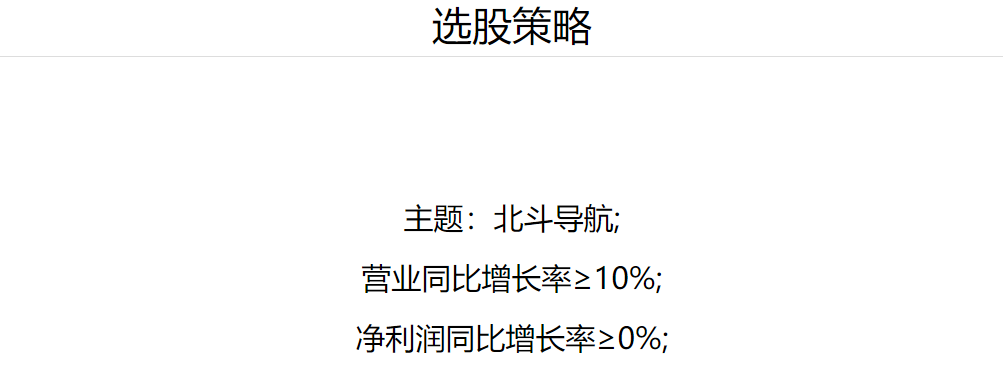 选股策略

主题：北斗导航;

营业同比增长率≥10%;

净利润同比增长率≥0%;